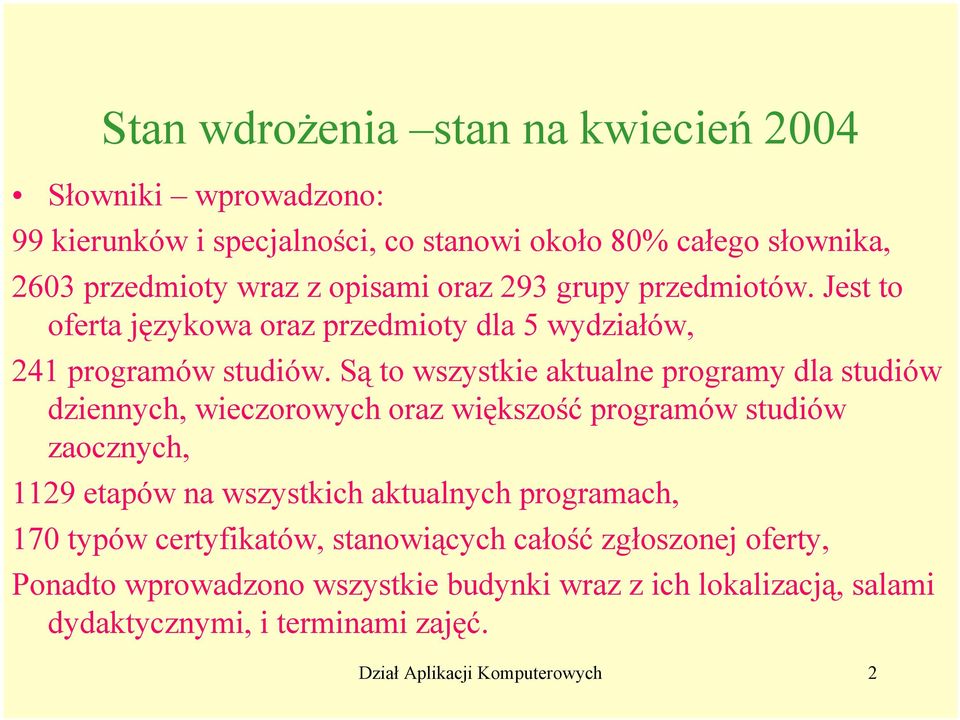 Stan wdrożenia –stan na kwiecień 2004

• Słowniki – wprowadzono:

99 kierunków i specjalności, co stanowi około 80% całego słownika,

2603 przedmioty wraz z opisami oraz 293 grupy przedmiotów. Jest to oferta językowa oraz przedmioty dla 5 wydziałów,

241 programów studiów. Są to wszystkie aktualne programy dla studiów dziennych, wieczorowych oraz większość programów studiów zaocznych,

1129 etapów na wszystkich aktualnych programach,

170 typów certyfikatów, stanowiących całość zgłoszonej oferty,

Ponadto wprowadzono wszystkie budynki wraz z ich lokalizacją, salami dydaktycznymi, i terminami zajęć.

Dział Aplikacji Komputerowych

2